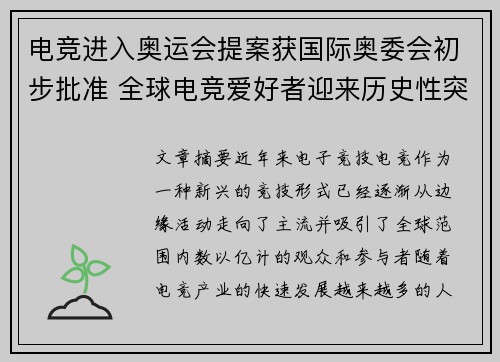 电竞进入奥运会提案获国际奥委会初步批准 全球电竞爱好者迎来历史性突

文章摘要近年来电子竞技电竞作为一种新兴的竞技形式已经逐渐从边缘活动走向了主流并吸引了全球范围内数以亿计的观众和参与者随着电竞产业的快速发展越来越多的人